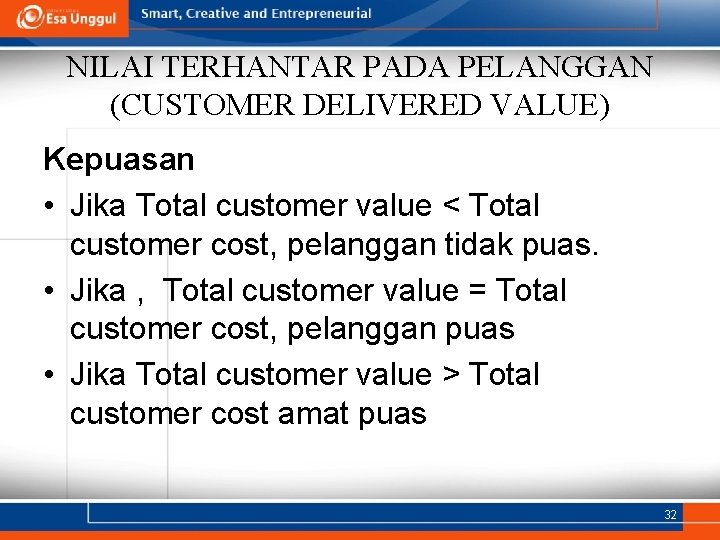 Esa Unggul Smart, Creative and Entrepreneurial

NILAI TERHANTAR PADA PELANGGAN (CUSTOMER DELIVERED VALUE)

Kepuasan

• Jika Total customer value < Total customer cost, pelanggan tidak puas.
• Jika , Total customer value = Total customer cost, pelanggan puas
• Jika Total customer value > Total customer cost amat puas

32